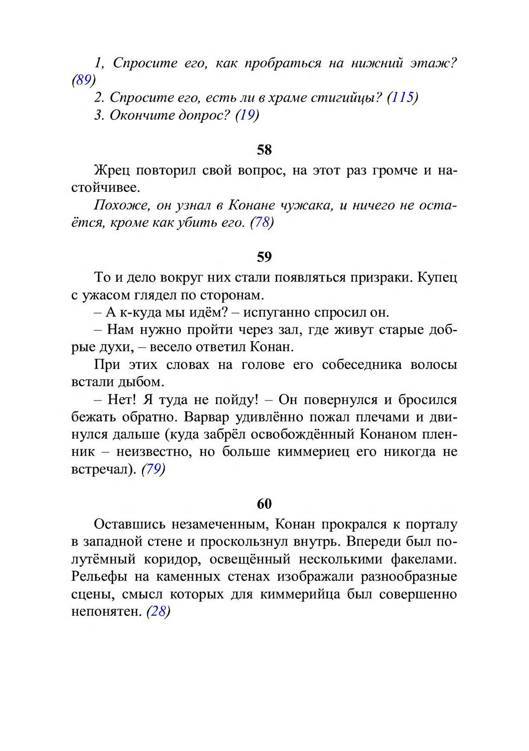 1, Спросите его, как пробраться на нижний этаж? (89)
2. Спросите его, есть ли в храме стигийцы? (115)
3. Окончите допрос? (19)

58

Жрец повторил свой вопрос, на этот раз громче и настойчивее.
Похоже, он узнал в Конане чужака, и ничего не остаётся, кроме как убить его. (78)

59

То и дело вокруг них стали появляться призраки. Купец с ужасом глядел по сторонам.
– А к-куда мы идём? – испуганно спросил он.
– Нам нужно пройти через зал, где живут старые добрые духи, – весело ответил Конан.
При этих словах на голове его собеседника волосы встали дыбом.
– Нет! Я туда не пойду! – Он повернулся и бросился бежать обратно. Варвар удивлённо пожал плечами и двинулся дальше (куда забрёл освобождённый Конаном пленник – неизвестно, но больше киммериец его никогда не встречал). (79)

60

Оставшись незамеченным, Конан прокрался к порталу в западной стене и проскользнул внутрь. Впереди был полутёмный коридор, освещённый несколькими факелами. Рельефы на каменных стенах изображали разнообразные сцены, смысл которых для киммерийца был совершенно непонятен. (28)